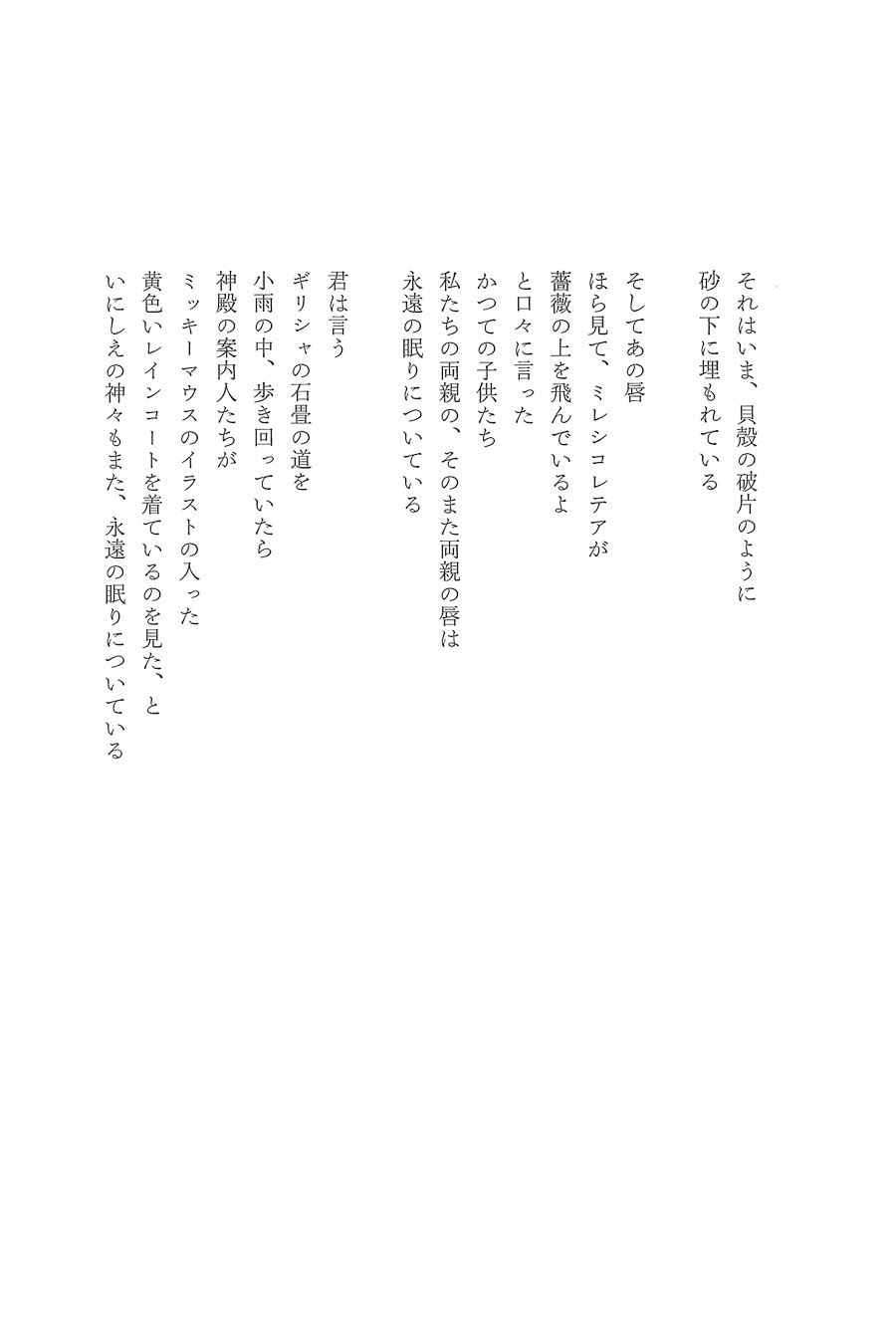 それはいま、貝殻の破片のように
砂の下に埋もれている

そしてあの唇
ほら見て、ミレシコレテアが
薔薇の上を飛んでいるよ
と口々に言った
かつての子供たち
私たちの両親の、そのまた両親の唇は
永遠の眠りについている

君は言う
ギリシャの石畳の道を
小雨の中、歩き回っていたら
神殿の案内人たちが
ミッキーマウスのイラストの入った
黄色いレインコートを着ているのを見た、と
いにしえの神々もまた、永遠の眠りについている